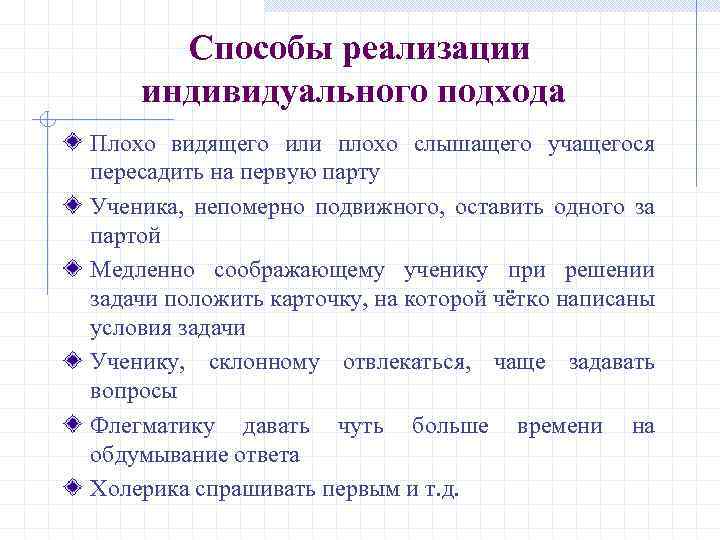 Способы реализации индивидуального подхода

Плохо видящего или плохо слышащего учащегося пересадить на первую парту

Ученика, непомерно подвижного, оставить одного за партой

Медленно соображающему ученику при решении задачи положить карточку, на которой чётко написаны условия задачи

Ученику, склонному отвлекаться, чаще задавать вопросы

Флегматику давать чуть больше времени на обдумывание ответа

Холерика спрашивать первым и т.д.